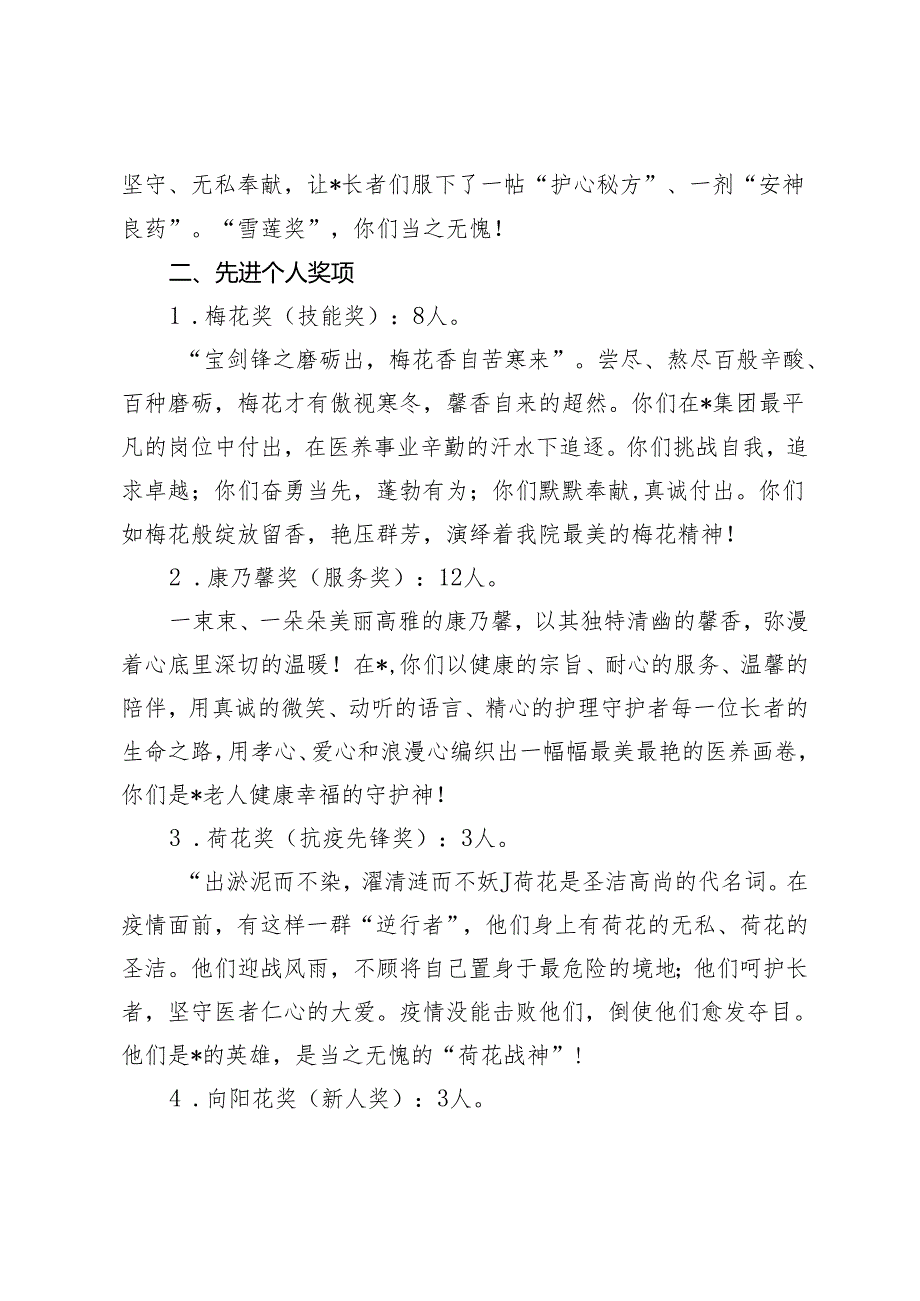 坚守、无私奉献，让*长者们服下了一帖“护心秘方”、一剂“安神良药”。“雪莲奖”，你们当之无愧！

二、先进个人奖项

1．梅花奖（技能奖）：8人。

“宝剑锋之磨砺出，梅花香自苦寒来”。尝尽、熬尽百般辛酸、百种磨砺，梅花才有傲视寒冬，馨香自来的超然。你们在*集团最平凡的岗位中付出，在医养事业辛勤的汗水下追逐。你们挑战自我，追求卓越；你们奋勇当先，蓬勃有为；你们默默奉献，真诚付出。你们如梅花般绽放留香，艳压群芳，演绎着我院最美的梅花精神！

2．康乃馨奖（服务奖）：12人。

一束束、一朵朵美丽高雅的康乃馨，以其独特清幽的馨香，弥漫着心底里深切的温暖！在*,你们以健康的宗旨、耐心的服务、温馨的陪伴，用真诚的微笑、动听的语言、精心的护理守护者每一位长者的生命之路，用孝心、爱心和浪漫心编织出一幅幅最美最艳的医养画卷，你们是*老人健康幸福的守护神！

3．荷花奖（抗疫先锋奖）：3人。

“出淤泥而不染，濯清涟而不妖J荷花是圣洁高尚的代名词。在疫情面前，有这样一群“逆行者”，他们身上有荷花的无私、荷花的圣洁。他们迎战风雨，不顾将自己置身于最危险的境地；他们呵护长者，坚守医者仁心的大爱。疫情没能击败他们，倒使他们愈发夺目。他们是*的英雄，是当之无愧的“荷花战神”！

4．向阳花奖（新人奖）：3人。